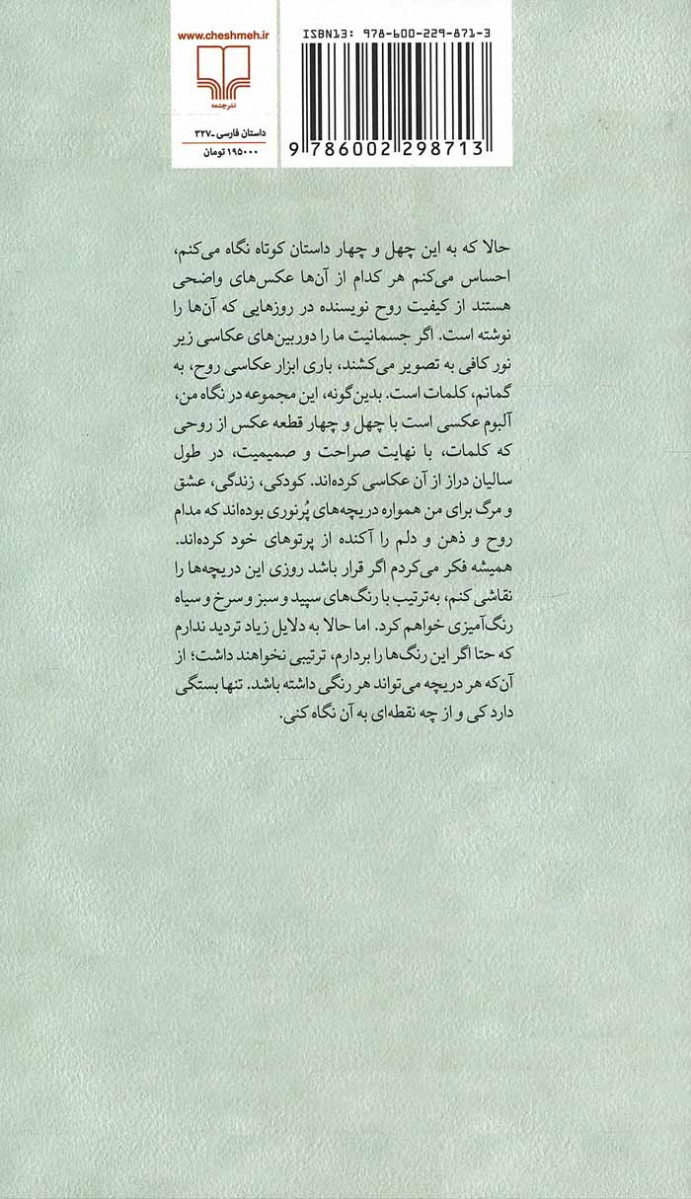 www.cheshmeh.ir

نشرچشمه

داستان فارسی-۳۲۷

۱۹۵۰۰۰ تومان

ISBN13: 978-600-229-871-3

9 786002 298713

حالا که به این چهل و چهار داستان کوتاه نگاه می‌کنم، احساس می‌کنم هر کدام از آن‌ها عکس‌های واضحی هستند از کیفیت روح نویسنده در روزهایی که آن‌ها را نوشته است. اگر جسمانیت ما را دوربین‌های عکاسی زیر نور کافی به تصویر می‌کشند، باری ابزار عکاسی روح، به گمانم، کلمات است. بدین‌گونه، این مجموعه در نگاه من، آلبوم عکسی است با چهل و چهار قطعه عکس از روحی که کلمات، با نهایت صراحت و صمیمیت، در طول سالیان دراز از آن عکاسی کرده‌اند. کودکی، زندگی، عشق و مرگ برای من همواره دریچه‌های پُرنوری بوده‌اند که مدام روح و ذهن و دلم را آکنده از پرتوهای خود کرده‌اند. همیشه فکر می‌کردم اگر قرار باشد روزی این دریچه‌ها را نقاشی کنم، به‌ترتیب با رنگ‌های سپید و سبز و سرخ و سیاه رنگ‌آمیزی خواهم کرد. اما حالا به دلایل زیاد تردید ندارم که حتا اگر این رنگ‌ها را بردارم، ترتیبی نخواهند داشت؛ از آن‌که هر دریچه می‌تواند هر رنگی داشته باشد. تنها بستگی دارد کی و از چه نقطه‌ای به آن نگاه کنی.